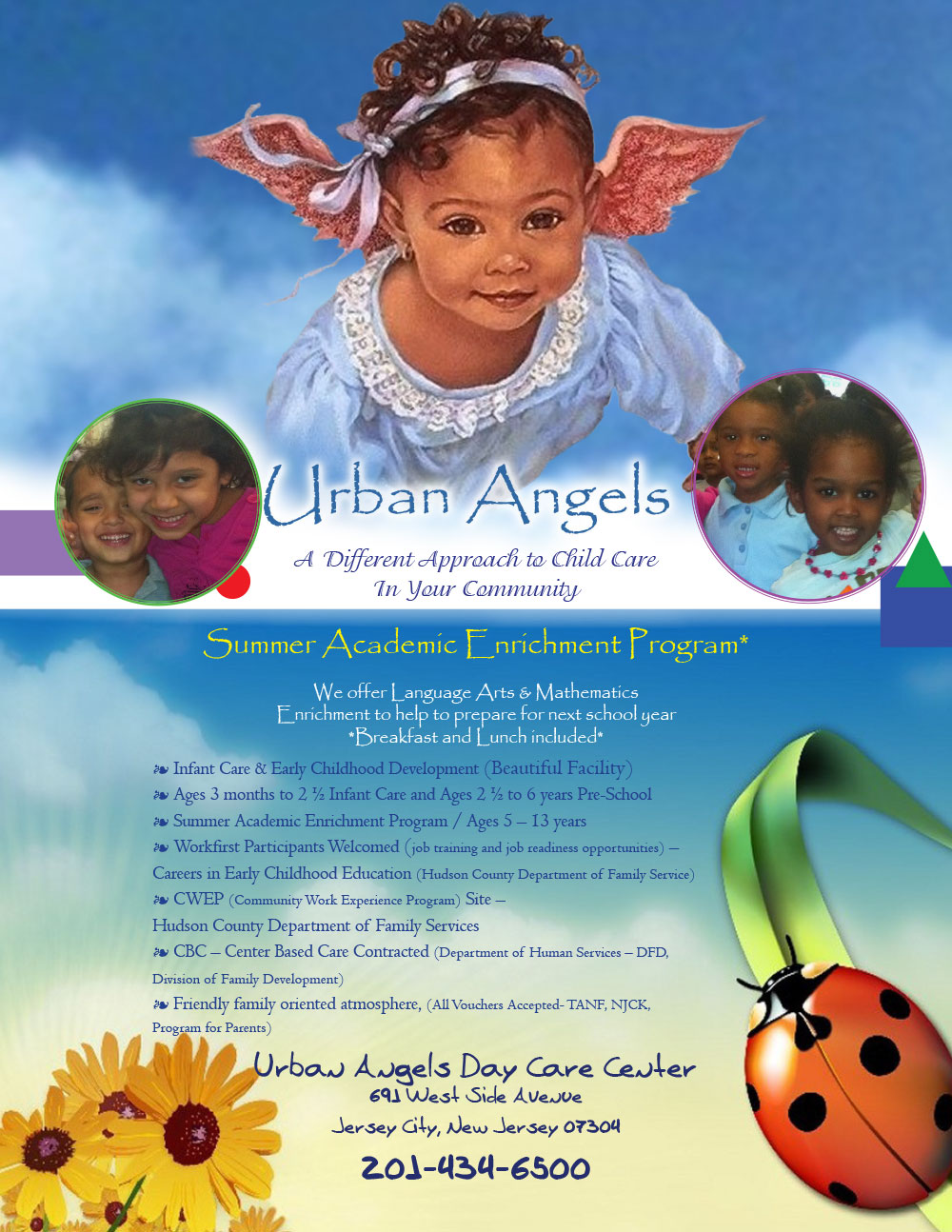 Urban Angels

A Different Approach to Child Care
In Your Community

Summer Academic Enrichment Program*

We offer Language Arts & Mathematics
Enrichment to help to prepare for next school year
*Breakfast and Lunch included*

❧ Infant Care & Early Childhood Development (Beautiful Facility)
❧ Ages 3 months to 2 ½ Infant Care and Ages 2 ½ to 6 years Pre-School
❧ Summer Academic Enrichment Program / Ages 5 – 13 years
❧ Workfirst Participants Welcomed (job training and job readiness opportunities) – Careers in Early Childhood Education (Hudson County Department of Family Service)
❧ CWEP (Community Work Experience Program) Site – Hudson County Department of Family Services
❧ CBC – Center Based Care Contracted (Department of Human Services – DFD, Division of Family Development)
❧ Friendly family oriented atmosphere, (All Vouchers Accepted- TANF, NJCK, Program for Parents)

Urban Angels Day Care Center
691 West Side Avenue
Jersey City, New Jersey 07304

201-434-6500